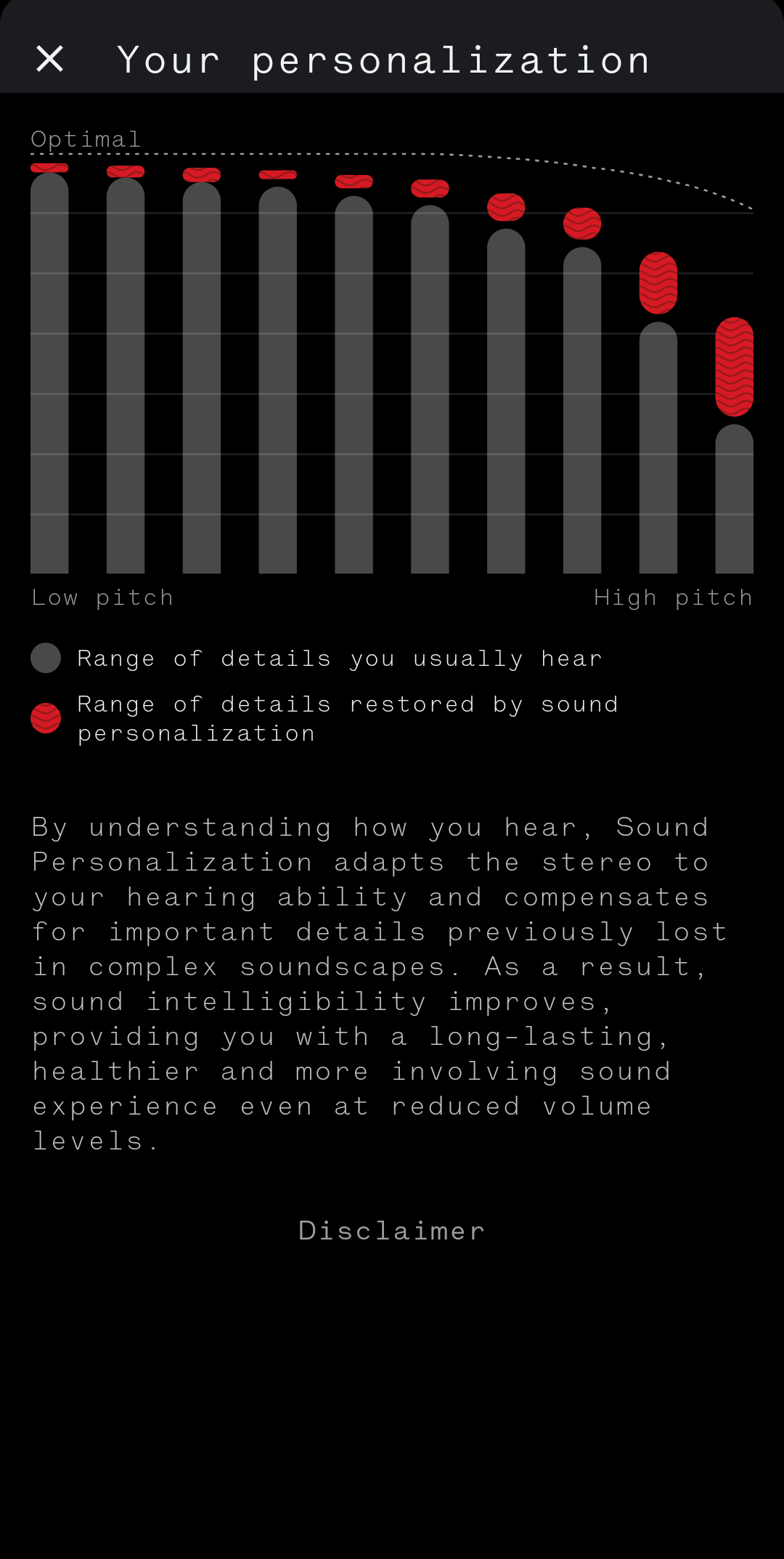 Your personalization

Optimal

Low pitch

High pitch

Range of details you usually hear

Range of details restored by sound personalization

By understanding how you hear, Sound Personalization adapts the stereo to your hearing ability and compensates for important details previously lost in complex soundscapes. As a result, sound intelligibility improves, providing you with a long-lasting, healthier and more involving sound experience even at reduced volume levels.

Disclaimer